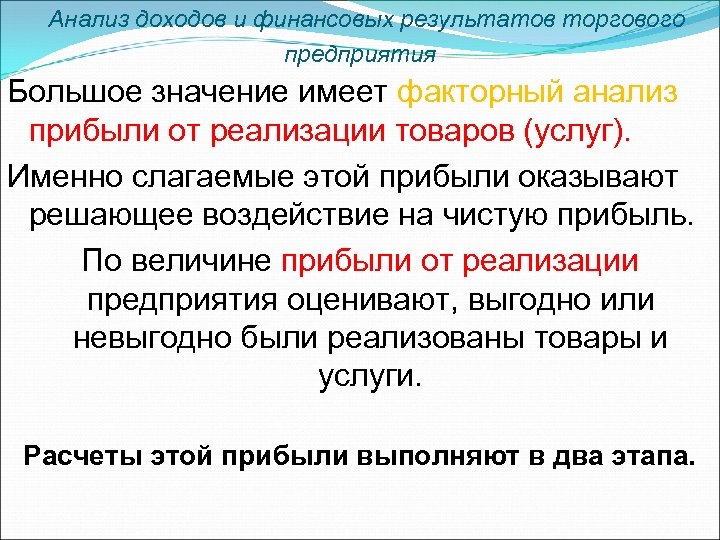 Анализ доходов и финансовых результатов торгового предприятия

Большое значение имеет факторный анализ прибыли от реализации товаров (услуг).

Именно слагаемые этой прибыли оказывают решающее воздействие на чистую прибыль.

По величине прибыли от реализации предприятия оценивают, выгодно или невыгодно были реализованы товары и услуги.

Расчеты этой прибыли выполняют в два этапа.